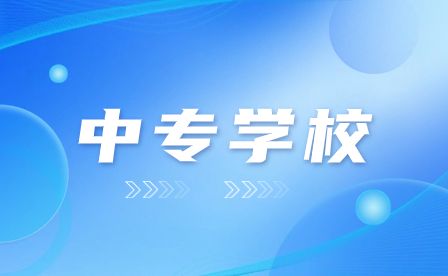 中专学校